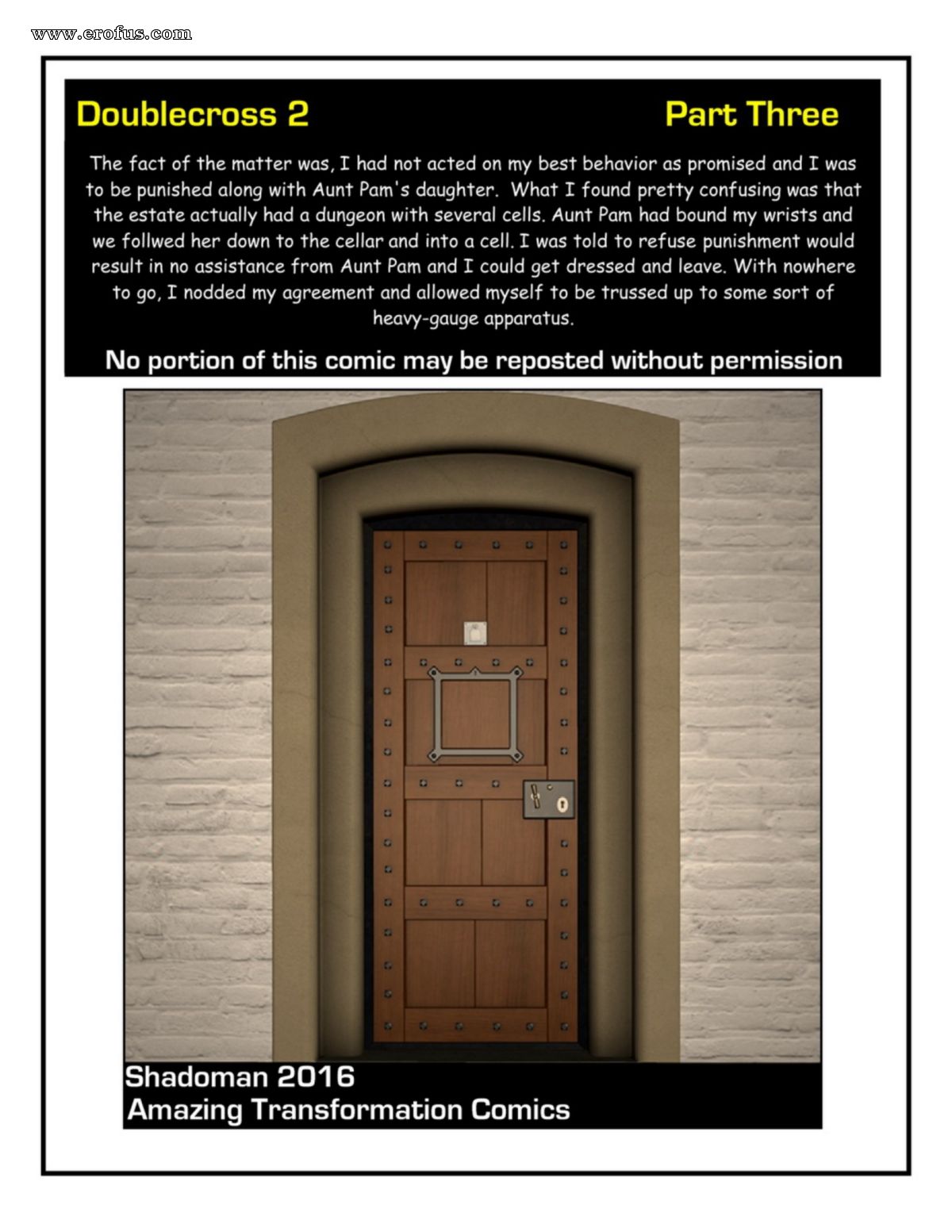 www.erofus.com

Doublecross 2

Part Three

The fact of the matter was, I had not acted on my best behavior as promised and I was to be punished along with Aunt Pam's daughter. What I found pretty confusing was that the estate actually had a dungeon with several cells. Aunt Pam had bound my wrists and we follwed her down to the cellar and into a cell. I was told to refuse punishment would result in no assistance from Aunt Pam and I could get dressed and leave. With nowhere to go, I nodded my agreement and allowed myself to be trussed up to some sort of heavy-gauge apparatus.

No portion of this comic may be reposted without permission

Shadoman 2016
Amazing Transformation Comics